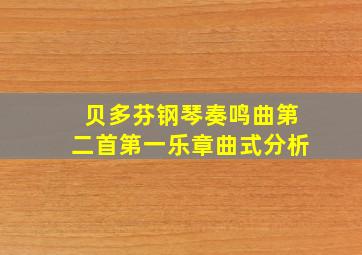 贝多芬钢琴奏鸣曲第二首第一乐章曲式分析